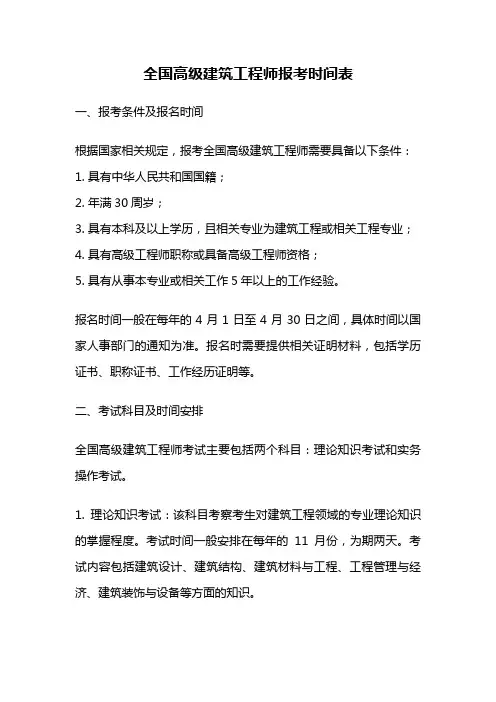 全国高级建筑工程师报考时间表

一、报考条件及报名时间

根据国家相关规定，报考全国高级建筑工程师需要具备以下条件：

1. 具有中华人民共和国国籍；

2. 年满 30 周岁；

3. 具有本科及以上学历，且相关专业为建筑工程或相关工程专业；

4. 具有高级工程师职称或具备高级工程师资格；

5. 具有从事本专业或相关工作 5 年以上的工作经验。

报名时间一般在每年的 4 月 1 日至 4 月 30 日之间，具体时间以国家人事部门的通知为准。报名时需要提供相关证明材料，包括学历证书、职称证书、工作经历证明等。

二、考试科目及时间安排

全国高级建筑工程师考试主要包括两个科目：理论知识考试和实务操作考试。

1. 理论知识考试：该科目考察考生对建筑工程领域的专业理论知识的掌握程度。考试时间一般安排在每年的 11 月份，为期两天。考试内容包括建筑设计、建筑结构、建筑材料与工程、工程管理与经济、建筑装饰与设备等方面的知识。